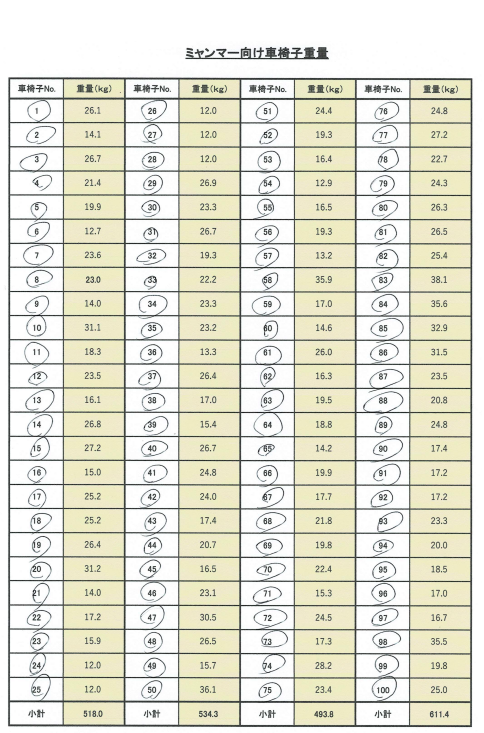 ミャンマー向け車椅子重量

| 車椅子No. | 重量(kg) | 車椅子No. | 重量(kg) | 車椅子No. | 重量(kg) | 車椅子No. | 重量(kg) |
|---|---|---|---|---|---|---|---|
| 1 | 26.1 | 26 | 12.0 | 51 | 24.4 | 76 | 24.8 |
| 2 | 14.1 | 27 | 12.0 | 52 | 19.3 | 77 | 27.2 |
| 3 | 26.7 | 28 | 12.0 | 53 | 16.4 | 78 | 22.7 |
| 4 | 21.4 | 29 | 26.9 | 54 | 12.9 | 79 | 24.3 |
| 5 | 19.9 | 30 | 23.3 | 55 | 16.5 | 80 | 26.3 |
| 6 | 12.7 | 31 | 26.7 | 56 | 19.3 | 81 | 26.5 |
| 7 | 23.6 | 32 | 19.3 | 57 | 13.2 | 82 | 25.4 |
| 8 | 23.0 | 33 | 22.2 | 58 | 35.9 | 83 | 38.1 |
| 9 | 14.0 | 34 | 23.3 | 59 | 17.0 | 84 | 35.6 |
| 10 | 31.1 | 35 | 23.2 | 60 | 14.6 | 85 | 32.9 |
| 11 | 18.3 | 36 | 13.3 | 61 | 26.0 | 86 | 31.5 |
| 12 | 23.5 | 37 | 26.4 | 62 | 16.3 | 87 | 23.5 |
| 13 | 16.1 | 38 | 17.0 | 63 | 19.5 | 88 | 20.8 |
| 14 | 26.8 | 39 | 15.4 | 64 | 18.8 | 89 | 24.8 |
| 15 | 27.2 | 40 | 26.7 | 65 | 14.2 | 90 | 17.4 |
| 16 | 15.0 | 41 | 24.8 | 66 | 19.9 | 91 | 17.2 |
| 17 | 25.2 | 42 | 24.0 | 67 | 17.7 | 92 | 17.2 |
| 18 | 25.2 | 43 | 17.4 | 68 | 21.8 | 93 | 23.3 |
| 19 | 26.4 | 44 | 20.7 | 69 | 19.8 | 94 | 20.0 |
| 20 | 31.2 | 45 | 16.5 | 70 | 22.4 | 95 | 18.5 |
| 21 | 14.0 | 46 | 23.1 | 71 | 15.3 | 96 | 17.0 |
| 22 | 17.2 | 47 | 30.5 | 72 | 24.5 | 97 | 16.7 |
| 23 | 15.9 | 48 | 26.5 | 73 | 17.3 | 98 | 35.5 |
| 24 | 12.0 | 49 | 15.7 | 74 | 28.2 | 99 | 19.8 |
| 25 | 12.0 | 50 | 36.1 | 75 | 23.4 | 100 | 25.0 |
| 小計 | 518.0 | 小計 | 534.3 | 小計 | 493.8 | 小計 | 611.4 |